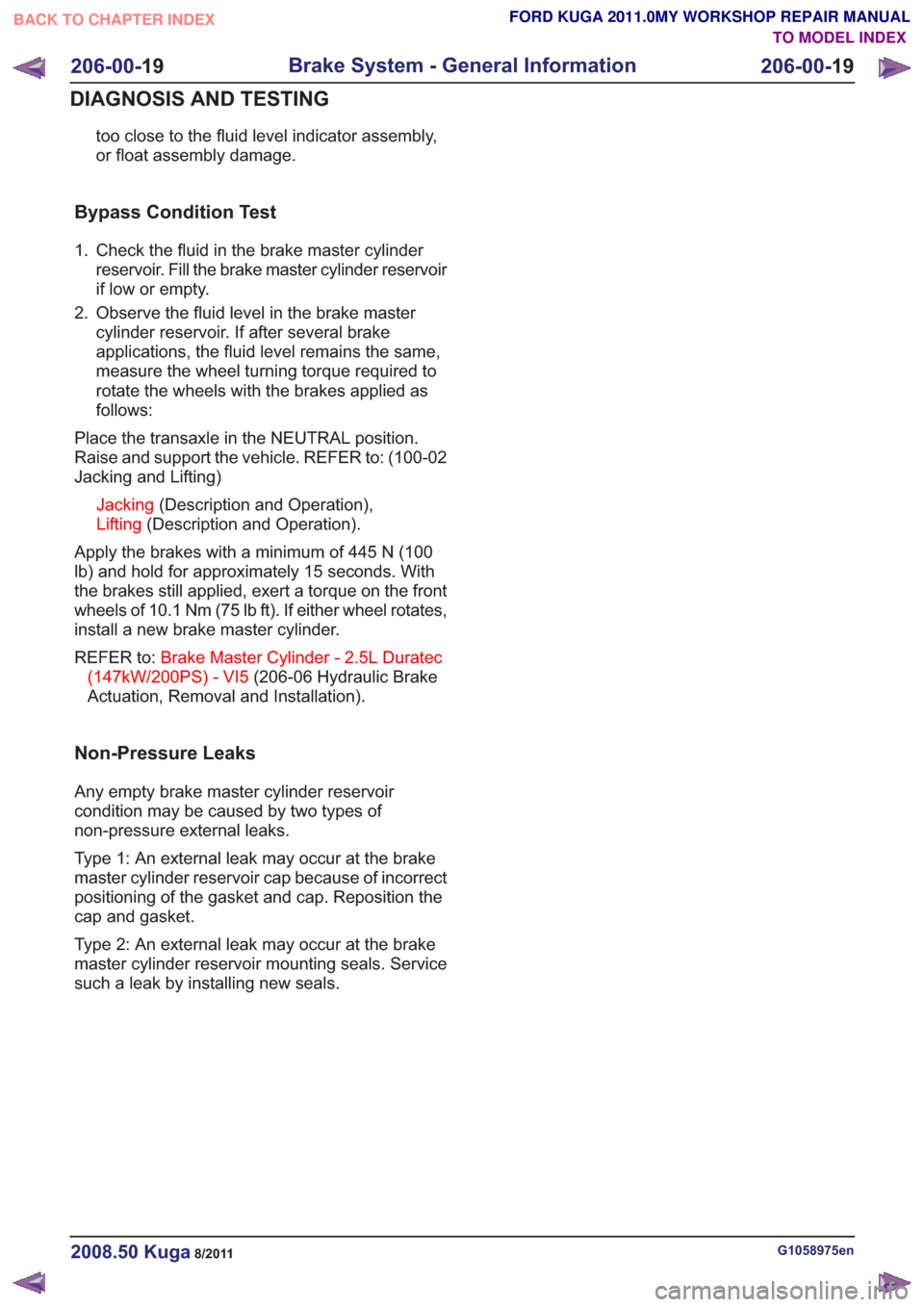 BACK TO CHAPTER INDEX

FORD KUGA 2011.0MY WORKSHOP REPAIR MANUAL
TO MODEL INDEX

206-00-19 Brake System - General Information 206-00-19

DIAGNOSIS AND TESTING

too close to the fluid level indicator assembly, or float assembly damage.

Bypass Condition Test

1. Check the fluid in the brake master cylinder reservoir. Fill the brake master cylinder reservoir if low or empty.
2. Observe the fluid level in the brake master cylinder reservoir. If after several brake applications, the fluid level remains the same, measure the wheel turning torque required to rotate the wheels with the brakes applied as follows:

Place the transaxle in the NEUTRAL position. Raise and support the vehicle. REFER to: (100-02 Jacking and Lifting)

Jacking (Description and Operation),
Lifting (Description and Operation).

Apply the brakes with a minimum of 445 N (100 lb) and hold for approximately 15 seconds. With the brakes still applied, exert a torque on the front wheels of 10.1 Nm (75 lb ft). If either wheel rotates, install a new brake master cylinder.

REFER to: Brake Master Cylinder - 2.5L Duratec (147kW/200PS) - VI5 (206-06 Hydraulic Brake Actuation, Removal and Installation).

Non-Pressure Leaks

Any empty brake master cylinder reservoir condition may be caused by two types of non-pressure external leaks.

Type 1: An external leak may occur at the brake master cylinder reservoir cap because of incorrect positioning of the gasket and cap. Reposition the cap and gasket.

Type 2: An external leak may occur at the brake master cylinder reservoir mounting seals. Service such a leak by installing new seals.

2008.50 Kuga 8/2011

G1058975en

carmanualsonline.info